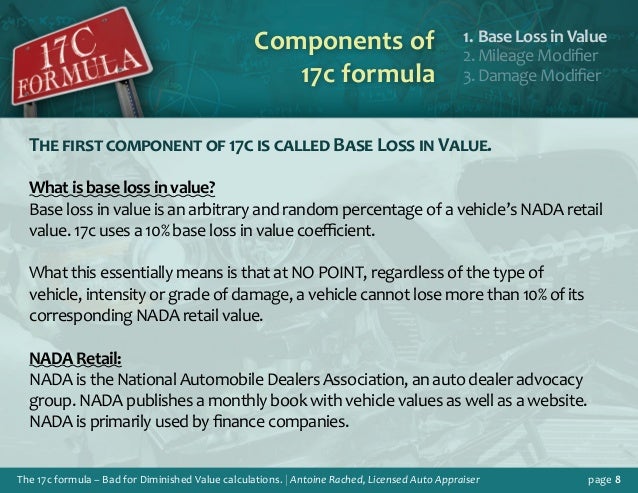 17C FORMULA

Components of 17c formula

1. Base Loss in Value
2. Mileage Modifier
3. Damage Modifier

THE FIRST COMPONENT OF 17C IS CALLED BASE LOSS IN VALUE.

What is base loss in value?
Base loss in value is an arbitrary and random percentage of a vehicle's NADA retail value. 17c uses a 10% base loss in value coefficient.

What this essentially means is that at NO POINT, regardless of the type of vehicle, intensity or grade of damage, a vehicle cannot lose more than 10% of its corresponding NADA retail value.

NADA Retail:
NADA is the National Automobile Dealers Association, an auto dealer advocacy group. NADA publishes a monthly book with vehicle values as well as a website. NADA is primarily used by finance companies.

The 17c formula – Bad for Diminished Value calculations. | Antoine Rached, Licensed Auto Appraiser page 8